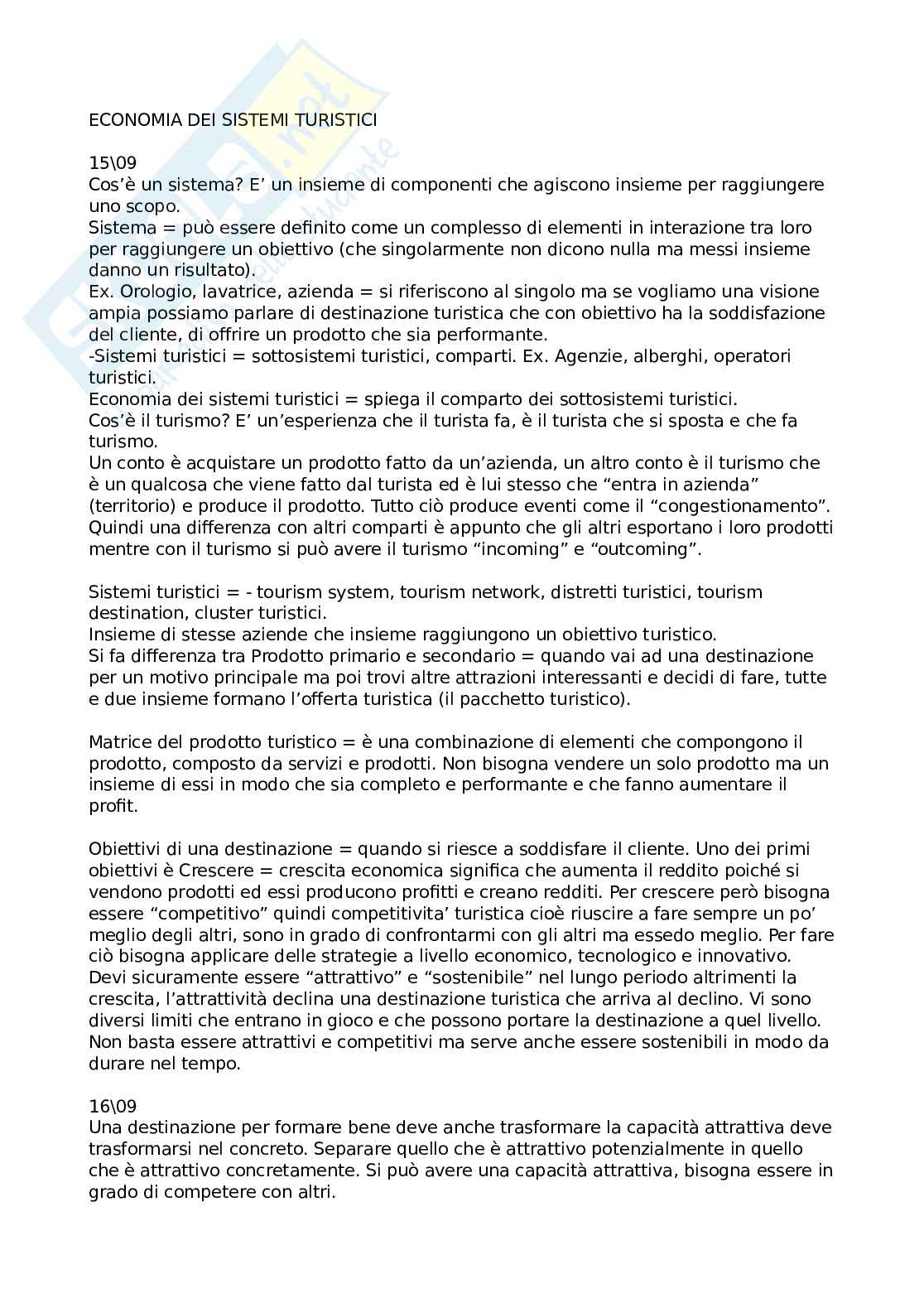 ECONOMIA DEI SISTEMI TURISTICI

15\09
Cos'è un sistema? E' un insieme di componenti che agiscono insieme per raggiungere uno scopo.
Sistema = può essere definito come un complesso di elementi in interazione tra loro per raggiungere un obiettivo (che singolarmente non dicono nulla ma messi insieme danno un risultato).
Ex. Orologio, lavatrice, azienda = si riferiscono al singolo ma se vogliamo una visione ampia possiamo parlare di destinazione turistica che con obiettivo ha la soddisfazione del cliente, di offrire un prodotto che sia performante.
-Sistemi turistici = sottosistemi turistici, comparti. Ex. Agenzie, alberghi, operatori turistici.
Economia dei sistemi turistici = spiega il comparto dei sottosistemi turistici.
Cos'è il turismo? E' un'esperienza che il turista fa, è il turista che si sposta e che fa turismo.
Un conto è acquistare un prodotto fatto da un'azienda, un altro conto è il turismo che è un qualcosa che viene fatto dal turista ed è lui stesso che "entra in azienda" (territorio) e produce il prodotto. Tutto ciò produce eventi come il "congestionamento". Quindi una differenza con altri comparti è appunto che gli altri esportano i loro prodotti mentre con il turismo si può avere il turismo "incoming" e "outcoming".

Sistemi turistici = - tourism system, tourism network, distretti turistici, tourism destination, cluster turistici.
Insieme di stesse aziende che insieme raggiungono un obiettivo turistico.
Si fa differenza tra Prodotto primario e secondario = quando vai ad una destinazione per un motivo principale ma poi trovi altre attrazioni interessanti e decidi di fare, tutte e due insieme formano l'offerta turistica (il pacchetto turistico).

Matrice del prodotto turistico = è una combinazione di elementi che compongono il prodotto, composto da servizi e prodotti. Non bisogna vendere un solo prodotto ma un insieme di essi in modo che sia completo e performante e che fanno aumentare il profit.

Obiettivi di una destinazione = quando si riesce a soddisfare il cliente. Uno dei primi obiettivi è Crescere = crescita economica significa che aumenta il reddito poiché si vendono prodotti ed essi producono profitti e creano redditi. Per crescere però bisogna essere "competitivo" quindi competitivita' turistica cioè riuscire a fare sempre un po' meglio degli altri, sono in grado di confrontarmi con gli altri ma essedo meglio. Per fare ciò bisogna applicare delle strategie a livello economico, tecnologico e innovativo. Devi sicuramente essere "attrattivo" e "sostenibile" nel lungo periodo altrimenti la crescita, l'attrattività declina una destinazione turistica che arriva al declino. Vi sono diversi limiti che entrano in gioco e che possono portare la destinazione a quel livello. Non basta essere attrattivi e competitivi ma serve anche essere sostenibili in modo da durare nel tempo.

16\09
Una destinazione per formare bene deve anche trasformare la capacità attrattiva deve trasformarsi nel concreto. Separare quello che è attrattivo potenzialmente in quello che è attrattivo concretamente. Si può avere una capacità attrattiva, bisogna essere in grado di competere con altri.